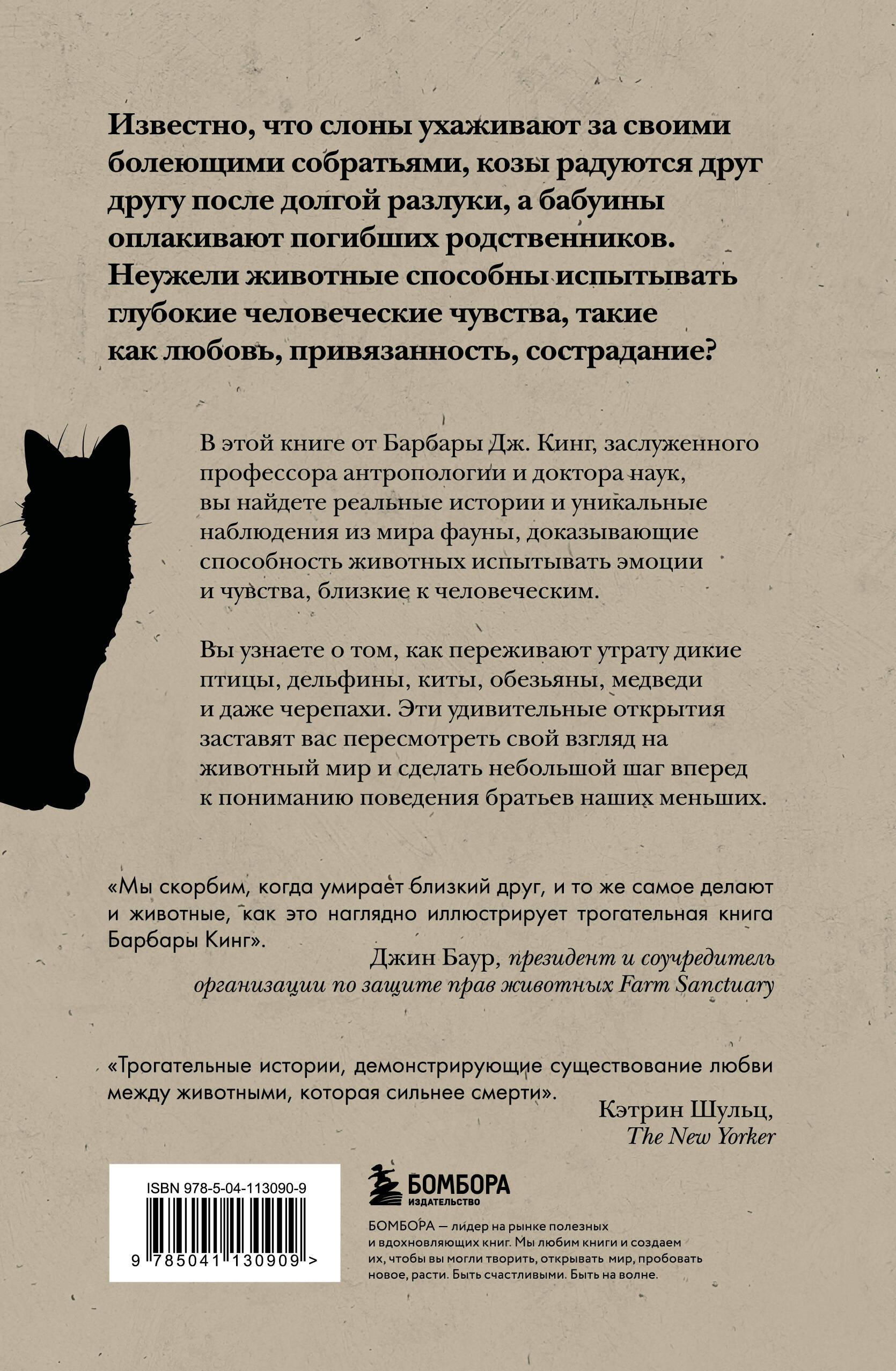 Известно, что слоны ухаживают за своими болеющими собратьями, козы радуются друг другу после долгой разлуки, а бабуины оплакивают погибших родственников. Неужели животные способны испытывать глубокие человеческие чувства, такие как любовь, привязанность, сострадание?

В этой книге от Барбары Дж. Кинг, заслуженного профессора антропологии и доктора наук, вы найдете реальные истории и уникальные наблюдения из мира фауны, доказывающие способность животных испытывать эмоции и чувства, близкие к человеческим.

Вы узнаете о том, как переживают утрату дикие птицы, дельфины, киты, обезьяны, медведи и даже черепахи. Эти удивительные открытия заставят вас пересмотреть свой взгляд на животный мир и сделать небольшой шаг вперед к пониманию поведения братьев наших меньших.

«Мы скорбим, когда умирает близкий друг, и то же самое делают и животные, как это наглядно иллюстрирует трогательная книга Барбары Кинг».
Джин Баур, президент и соучредитель организации по защите прав животных Farm Sanctuary

«Трогательные истории, демонстрирующие существование любви между животными, которая сильнее смерти».
Кэтрин Шульц, The New Yorker

ISBN 978-5-04-113090-9

9 785041 130909 >

БОМБОРА
ИЗДАТЕЛЬСТВО

БОМБОРА — лидер на рынке полезных и вдохновляющих книг. Мы любим книги и создаем их, чтобы вы могли творить, открывать мир, пробовать новое, расти. Быть счастливыми. Быть на волне.